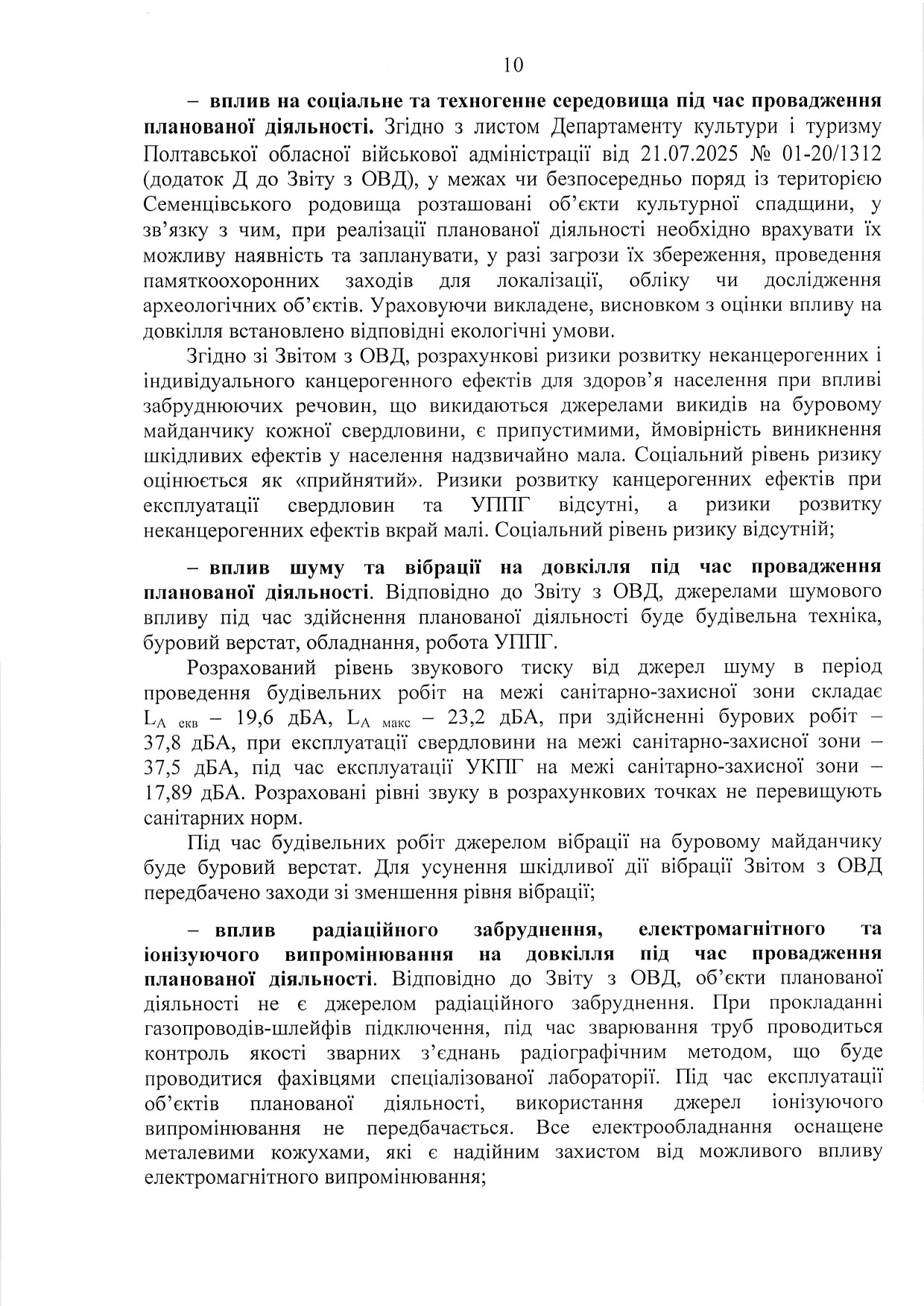 10

– вплив на соціальне та техногенне середовища під час провадження планованої діяльності. Згідно з листом Департаменту культури і туризму Полтавської обласної військової адміністрації від 21.07.2025 № 01-20/1312 (додаток Д до Звіту з ОВД), у межах чи безпосередньо поряд із територією Семенцівського родовища розташовані об'єкти культурної спадщини, у зв'язку з чим, при реалізації планованої діяльності необхідно врахувати їх можливу наявність та запланувати, у разі загрози їх збереження, проведення памяткоохоронних заходів для локалізації, обліку чи дослідження археологічних об'єктів. Ураховуючи викладене, висновком з оцінки впливу на довкілля встановлено відповідні екологічні умови.

Згідно зі Звітом з ОВД, розрахункові ризики розвитку неканцерогенних і індивідуального канцерогенного ефектів для здоров'я населення при впливі забруднюючих речовин, що викидаються джерелами викидів на буровому майданчику кожної свердловини, є припустимими, ймовірність виникнення шкідливих ефектів у населення надзвичайно мала. Соціальний рівень ризику оцінюється як «прийнятий». Ризики розвитку канцерогенних ефектів при експлуатації свердловин та УППГ відсутні, а ризики розвитку неканцерогенних ефектів вкрай малі. Соціальний рівень ризику відсутній;

– вплив шуму та вібрації на довкілля під час провадження планованої діяльності. Відповідно до Звіту з ОВД, джерелами шумового впливу під час здійснення планованої діяльності буде будівельна техніка, буровий верстат, обладнання, робота УППГ.

Розрахований рівень звукового тиску від джерел шуму в період проведення будівельних робіт на межі санітарно-захисної зони складає $L_{A\ екв}$ – 19,6 дБА, $L_{A\ макс}$ – 23,2 дБА, при здійсненні бурових робіт – 37,8 дБА, при експлуатації свердловини на межі санітарно-захисної зони – 37,5 дБА, під час експлуатації УКПГ на межі санітарно-захисної зони – 17,89 дБА. Розраховані рівні звуку в розрахункових точках не перевищують санітарних норм.

Під час будівельних робіт джерелом вібрації на буровому майданчику буде буровий верстат. Для усунення шкідливої дії вібрації Звітом з ОВД передбачено заходи зі зменшення рівня вібрації;

– вплив радіаційного забруднення, електромагнітного та іонізуючого випромінювання на довкілля під час провадження планованої діяльності. Відповідно до Звіту з ОВД, об'єкти планованої діяльності не є джерелом радіаційного забруднення. При прокладанні газопроводів-шлейфів підключення, під час зварювання труб проводиться контроль якості зварних з'єднань радіографічним методом, що буде проводитися фахівцями спеціалізованої лабораторії. Під час експлуатації об'єктів планованої діяльності, використання джерел іонізуючого випромінювання не передбачається. Все електрообладнання оснащене металевими кожухами, які є надійним захистом від можливого впливу електромагнітного випромінювання;